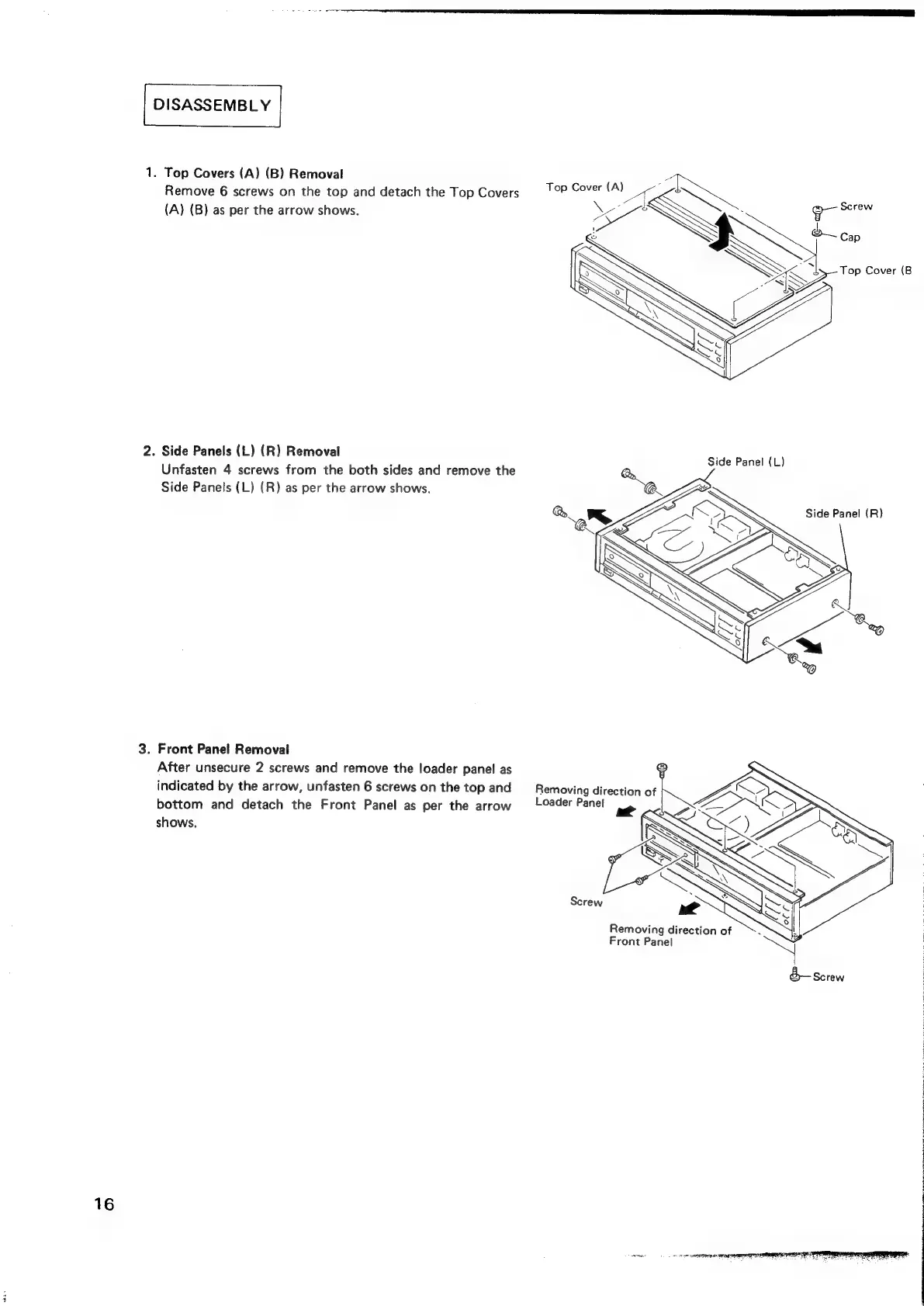 DISASSEMBLY

1. Top Covers (A) (B) Removal
Remove 6 screws on the top and detach the Top Covers (A) (B) as per the arrow shows.

Top Cover (A)
Screw
Cap
Top Cover (B

2. Side Panels (L) (R) Removal
Unfasten 4 screws from the both sides and remove the Side Panels (L) (R) as per the arrow shows.

Side Panel (L)
Side Panel (R)

3. Front Panel Removal
After unsecure 2 screws and remove the loader panel as indicated by the arrow, unfasten 6 screws on the top and bottom and detach the Front Panel as per the arrow shows.

Removing direction of Loader Panel
Screw
Removing direction of Front Panel
Screw

16